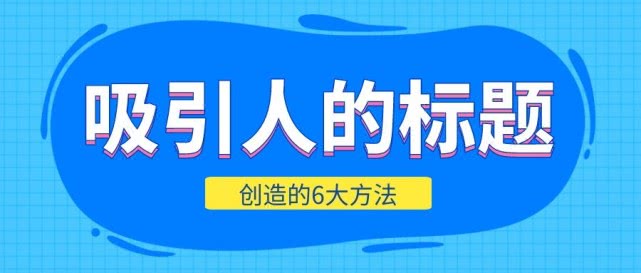 吸引人的标题

创造的6大方法